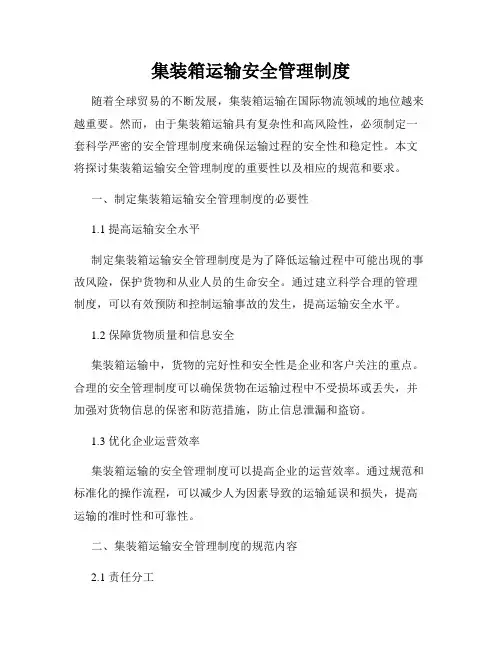 集装箱运输安全管理制度

随着全球贸易的不断发展，集装箱运输在国际物流领域的地位越来越重要。然而，由于集装箱运输具有复杂性和高风险性，必须制定一套科学严密的安全管理制度来确保运输过程的安全性和稳定性。本文将探讨集装箱运输安全管理制度的重要性以及相应的规范和要求。

一、制定集装箱运输安全管理制度的必要性

1.1 提高运输安全水平

制定集装箱运输安全管理制度是为了降低运输过程中可能出现的事故风险，保护货物和从业人员的生命安全。通过建立科学合理的管理制度，可以有效预防和控制运输事故的发生，提高运输安全水平。

1.2 保障货物质量和信息安全

集装箱运输中，货物的完好性和安全性是企业和客户关注的重点。合理的安全管理制度可以确保货物在运输过程中不受损坏或丢失，并加强对货物信息的保密和防范措施，防止信息泄漏和盗窃。

1.3 优化企业运营效率

集装箱运输的安全管理制度可以提高企业的运营效率。通过规范和标准化的操作流程，可以减少人为因素导致的运输延误和损失，提高运输的准时性和可靠性。

二、集装箱运输安全管理制度的规范内容

2.1 责任分工